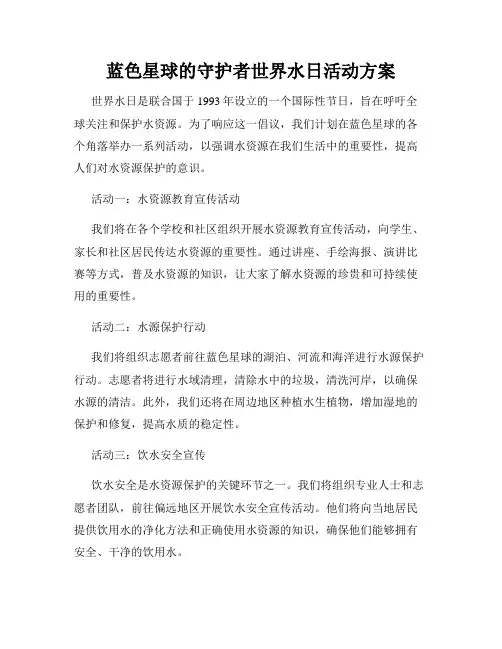 蓝色星球的守护者世界水日活动方案

世界水日是联合国于 1993 年设立的一个国际性节日，旨在呼吁全球关注和保护水资源。为了响应这一倡议，我们计划在蓝色星球的各个角落举办一系列活动，以强调水资源在我们生活中的重要性，提高人们对水资源保护的意识。

活动一：水资源教育宣传活动

我们将在各个学校和社区组织开展水资源教育宣传活动，向学生、家长和社区居民传达水资源的重要性。通过讲座、手绘海报、演讲比赛等方式，普及水资源的知识，让大家了解水资源的珍贵和可持续使用的重要性。

活动二：水源保护行动

我们将组织志愿者前往蓝色星球的湖泊、河流和海洋进行水源保护行动。志愿者将进行水域清理，清除水中的垃圾，清洗河岸，以确保水源的清洁。此外，我们还将在周边地区种植水生植物，增加湿地的保护和修复，提高水质的稳定性。

活动三：饮水安全宣传

饮水安全是水资源保护的关键环节之一。我们将组织专业人士和志愿者团队，前往偏远地区开展饮水安全宣传活动。他们将向当地居民提供饮用水的净化方法和正确使用水资源的知识，确保他们能够拥有安全、干净的饮用水。